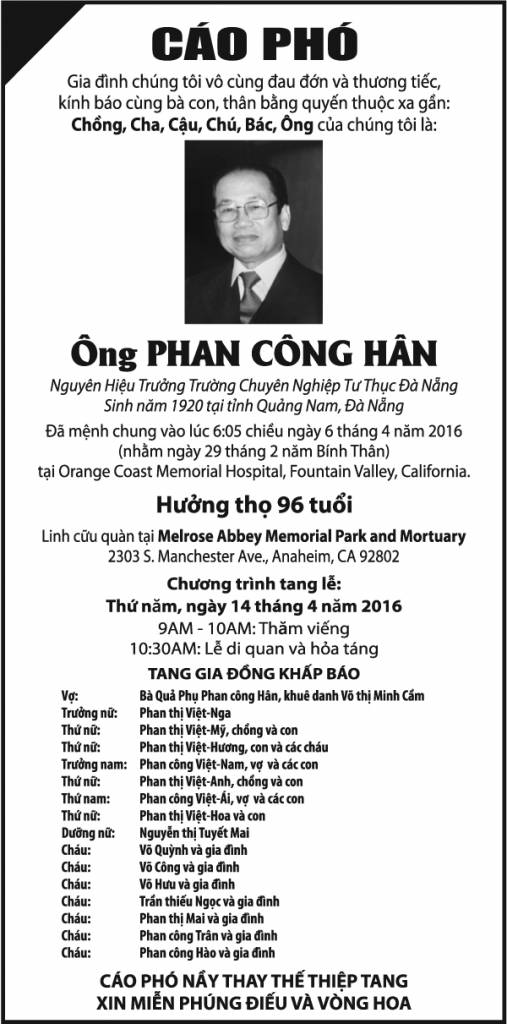 CÁO PHÓ

Gia đình chúng tôi vô cùng đau đớn và thương tiếc, kính báo cùng bà con, thân bằng quyến thuộc xa gần:
Chồng, Cha, Cậu, Chú, Bác, Ông của chúng tôi là:

Ông PHAN CÔNG HÂN

Nguyên Hiệu Trưởng Trường Chuyên Nghiệp Tư Thục Đà Nẵng
Sinh năm 1920 tại tỉnh Quảng Nam, Đà Nẵng
Đã mệnh chung vào lúc 6:05 chiều ngày 6 tháng 4 năm 2016
(nhằm ngày 29 tháng 2 năm Bính Thân)
tại Orange Coast Memorial Hospital, Fountain Valley, California.

Hưởng thọ 96 tuổi

Linh cữu quàn tại Melrose Abbey Memorial Park and Mortuary
2303 S. Manchester Ave., Anaheim, CA 92802

Chương trình tang lễ:
Thứ năm, ngày 14 tháng 4 năm 2016
9AM - 10AM: Thăm viếng
10:30AM: Lễ di quan và hỏa táng

TANG GIA ĐỒNG KHẤP BÁO

| | |
|---|---|
| Vợ: | Bà Quả Phụ Phan công Hân, khuê danh Võ thị Minh Cầm |
| Trưởng nữ: | Phan thị Việt-Nga |
| Thứ nữ: | Phan thị Việt-Mỹ, chồng và con |
| Thứ nữ: | Phan thị Việt-Hương, con và các cháu |
| Trưởng nam: | Phan công Việt-Nam, vợ và các con |
| Thứ nữ: | Phan thị Việt-Anh, chồng và con |
| Thứ nam: | Phan công Việt-Ái, vợ và các con |
| Thứ nữ: | Phan thị Việt-Hoa và con |
| Dưỡng nữ: | Nguyễn thị Tuyết Mai |
| Cháu: | Võ Quỳnh và gia đình |
| Cháu: | Võ Công và gia đình |
| Cháu: | Võ Hưu và gia đình |
| Cháu: | Trần thiếu Ngọc và gia đình |
| Cháu: | Phan thị Mai và gia đình |
| Cháu: | Phan công Trân và gia đình |
| Cháu: | Phan công Hào và gia đình |

CÁO PHÓ NẦY THAY THẾ THIỆP TANG
XIN MIỄN PHÚNG ĐIẾU VÀ VÒNG HOA